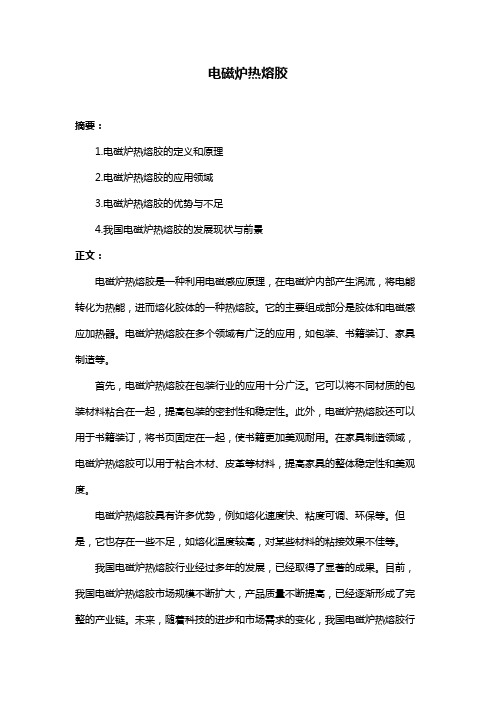 电磁炉热熔胶

摘要：

1.电磁炉热熔胶的定义和原理

2.电磁炉热熔胶的应用领域

3.电磁炉热熔胶的优势与不足

4.我国电磁炉热熔胶的发展现状与前景

正文：

电磁炉热熔胶是一种利用电磁感应原理，在电磁炉内部产生涡流，将电能转化为热能，进而熔化胶体的一种热熔胶。它的主要组成部分是胶体和电磁感应加热器。电磁炉热熔胶在多个领域有广泛的应用，如包装、书籍装订、家具制造等。

首先，电磁炉热熔胶在包装行业的应用十分广泛。它可以将不同材质的包装材料粘合在一起，提高包装的密封性和稳定性。此外，电磁炉热熔胶还可以用于书籍装订，将书页固定在一起，使书籍更加美观耐用。在家具制造领域，电磁炉热熔胶可以用于粘合木材、皮革等材料，提高家具的整体稳定性和美观度。

电磁炉热熔胶具有许多优势，例如熔化速度快、粘度可调、环保等。但是，它也存在一些不足，如熔化温度较高，对某些材料的粘接效果不佳等。

我国电磁炉热熔胶行业经过多年的发展，已经取得了显著的成果。目前，我国电磁炉热熔胶市场规模不断扩大，产品质量不断提高，已经逐渐形成了完整的产业链。未来，随着科技的进步和市场需求的变化，我国电磁炉热熔胶行